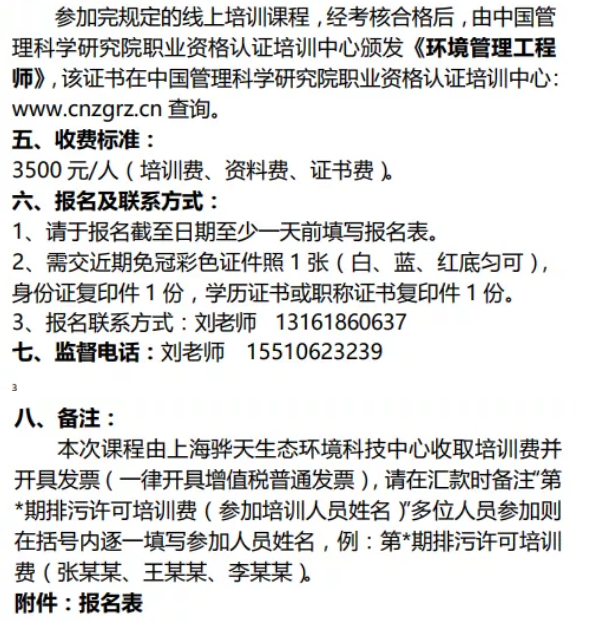 参加完规定的线上培训课程，经考核合格后，由中国管理科学研究院职业资格认证培训中心颁发《环境管理工程师》，该证书在中国管理科学研究院职业资格认证培训中心：www.cnzgrz.cn 查询。

五、收费标准：

3500 元/人（培训费、资料费、证书费）。

六、报名及联系方式：

1、请于报名截至日期至少一天前填写报名表。

2、需交近期免冠彩色证件照 1 张（白、蓝、红底匀可），身份证复印件 1 份，学历证书或职称证书复印件 1 份。

3、报名联系方式：刘老师　13161860637

七、监督电话：刘老师　15510623239

3

八、备注：

本次课程由上海骅天生态环境科技中心收取培训费并开具发票（一律开具增值税普通发票），请在汇款时备注“第*期排污许可培训费（参加培训人员姓名）”多位人员参加则在括号内逐一填写参加人员姓名，例：第*期排污许可培训费（张某某、王某某、李某某）。

附件：报名表